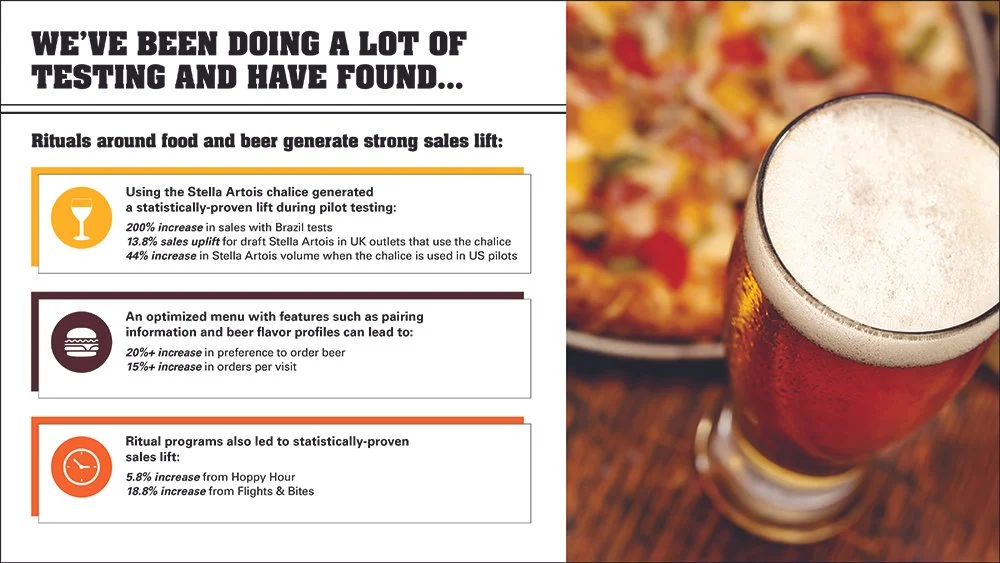 WE'VE BEEN DOING A LOT OF TESTING AND HAVE FOUND...

Rituals around food and beer generate strong sales lift:

Using the Stella Artois chalice generated a statistically-proven lift during pilot testing:

200% increase in sales with Brazil tests
13.8% sales uplift for draft Stella Artois in UK outlets that use the chalice
44% increase in Stella Artois volume when the chalice is used in US pilots

An optimized menu with features such as pairing information and beer flavor profiles can lead to:

20%+ increase in preference to order beer
15%+ increase in orders per visit

Ritual programs also led to statistically-proven sales lift:

5.8% increase from Hoppy Hour
18.8% increase from Flights & Bites